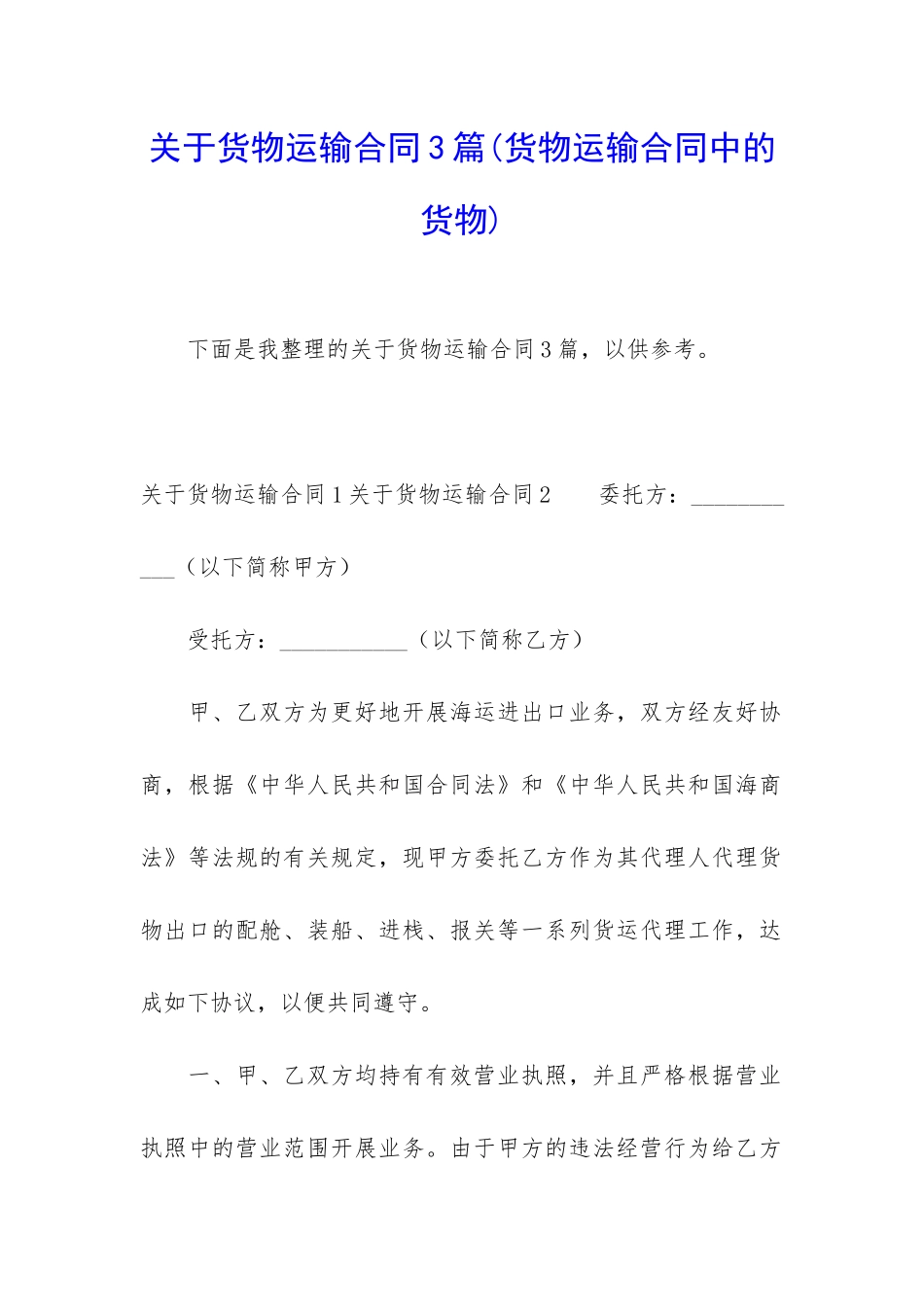 关于货物运输合同3篇(货物运输合同中的货物)

下面是我整理的关于货物运输合同3篇，以供参考。

关于货物运输合同1关于货物运输合同2　　委托方：___________（以下简称甲方）

受托方：___________（以下简称乙方）

甲、乙双方为更好地开展海运进出口业务，双方经友好协商，根据《中华人民共和国合同法》和《中华人民共和国海商法》等法规的有关规定，现甲方委托乙方作为其代理人代理货物出口的配舱、装船、进栈、报关等一系列货运代理工作，达成如下协议，以便共同遵守。

一、甲、乙双方均持有有效营业执照，并且严格根据营业执照中的营业范围开展业务。由于甲方的违法经营行为给乙方